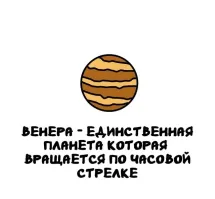 ВЕНЕРА - ЕДИНСТВЕННАЯ ПЛАНЕТА КОТОРАЯ ВРАЩАЕТСЯ ПО ЧАСОВОЙ СТРЕЛКЕ